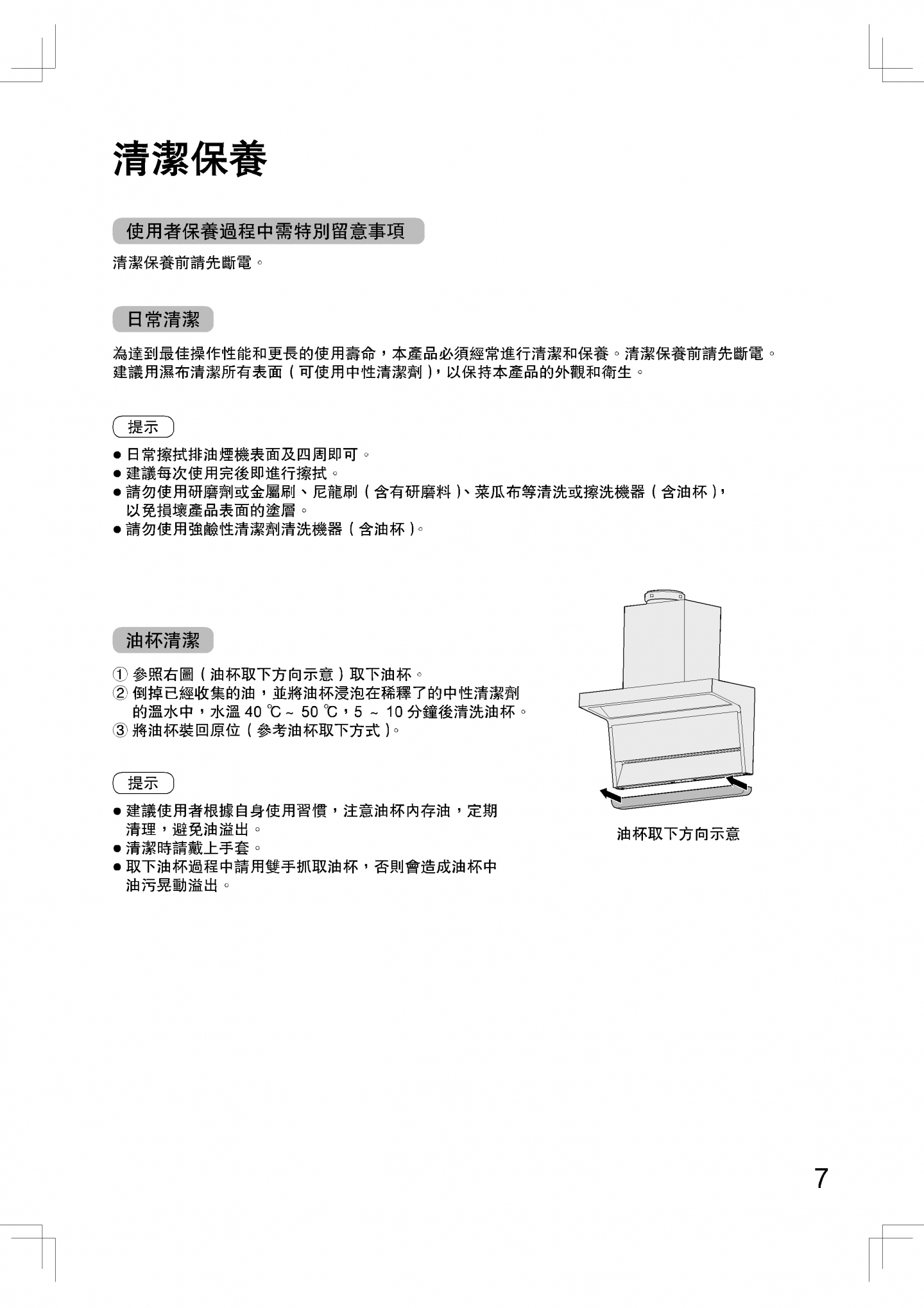 清潔保養

使用者保養過程中需特別留意事項

清潔保養前請先斷電。

日常清潔

為達到最佳操作性能和更長的使用壽命，本產品必須經常進行清潔和保養。清潔保養前請先斷電。建議用濕布清潔所有表面（可使用中性清潔劑），以保持本產品的外觀和衛生。

提示

● 日常擦拭排油煙機表面及四周即可。
● 建議每次使用完後即進行擦拭。
● 請勿使用研磨劑或金屬刷、尼龍刷（含有研磨料）、菜瓜布等清洗或擦洗機器（含油杯），以免損壞產品表面的塗層。
● 請勿使用強鹼性清潔劑清洗機器（含油杯）。

油杯清潔

① 參照右圖（油杯取下方向示意）取下油杯。
② 倒掉已經收集的油，並將油杯浸泡在稀釋了的中性清潔劑的溫水中，水溫 40 ℃ ~ 50 ℃，5 ~ 10 分鐘後清洗油杯。
③ 將油杯裝回原位（參考油杯取下方式）。

提示

● 建議使用者根據自身使用習慣，注意油杯內存油，定期清理，避免油溢出。
● 清潔時請戴上手套。
● 取下油杯過程中請用雙手抓取油杯，否則會造成油杯中油污晃動溢出。

油杯取下方向示意

7